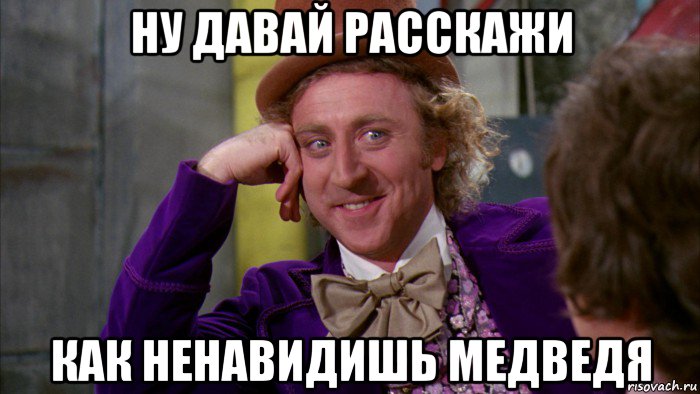 НУ ДАВАЙ РАССКАЖИ

КАК НЕНАВИДИШЬ МЕДВЕДЯ

risovach.ru